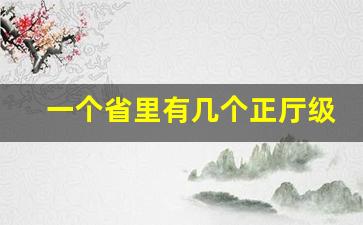 一个省里有几个正厅级